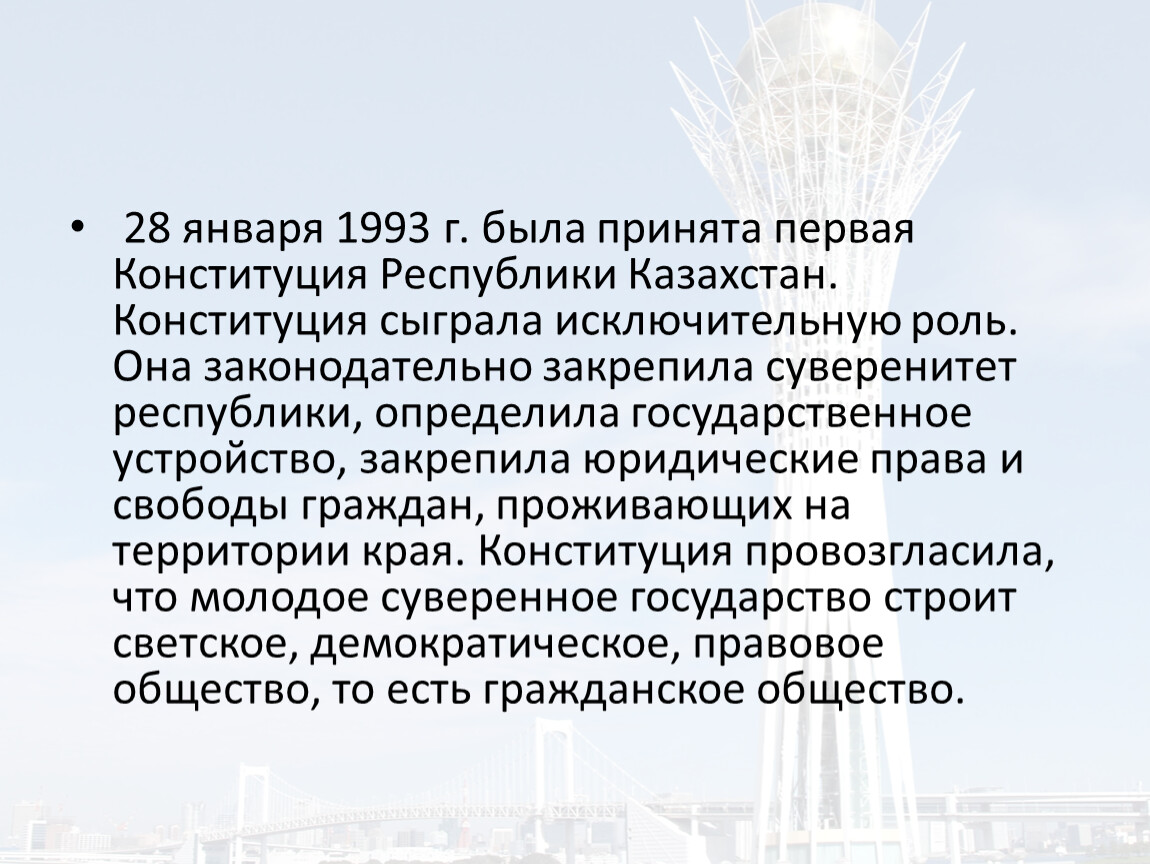 • 28 января 1993 г. была принята первая Конституция Республики Казахстан. Конституция сыграла исключительную роль. Она законодательно закрепила суверенитет республики, определила государственное устройство, закрепила юридические права и свободы граждан, проживающих на территории края. Конституция провозгласила, что молодое суверенное государство строит светское, демократическое, правовое общество, то есть гражданское общество.